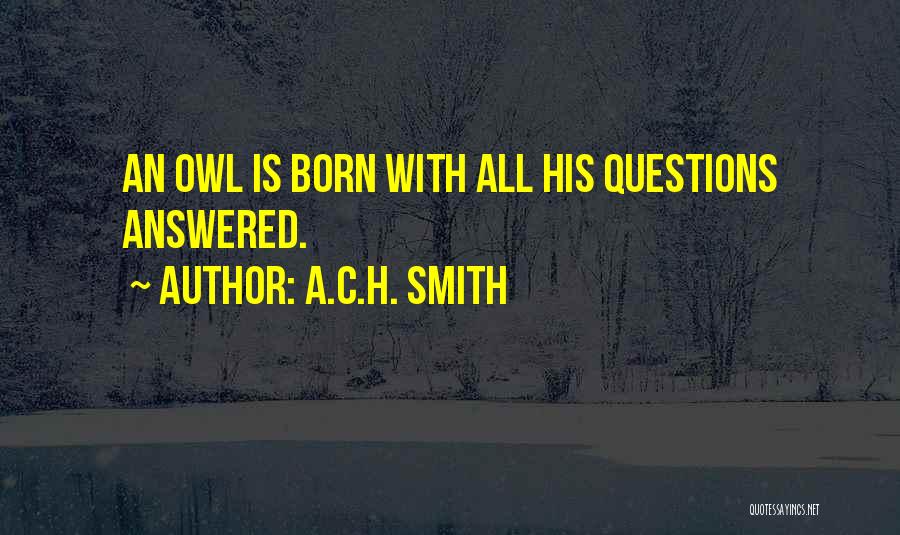 AN OWL IS BORN WITH ALL HIS QUESTIONS ANSWERED.

~ AUTHOR: A.C.H. SMITH

QUOTESSAYINGS.NET